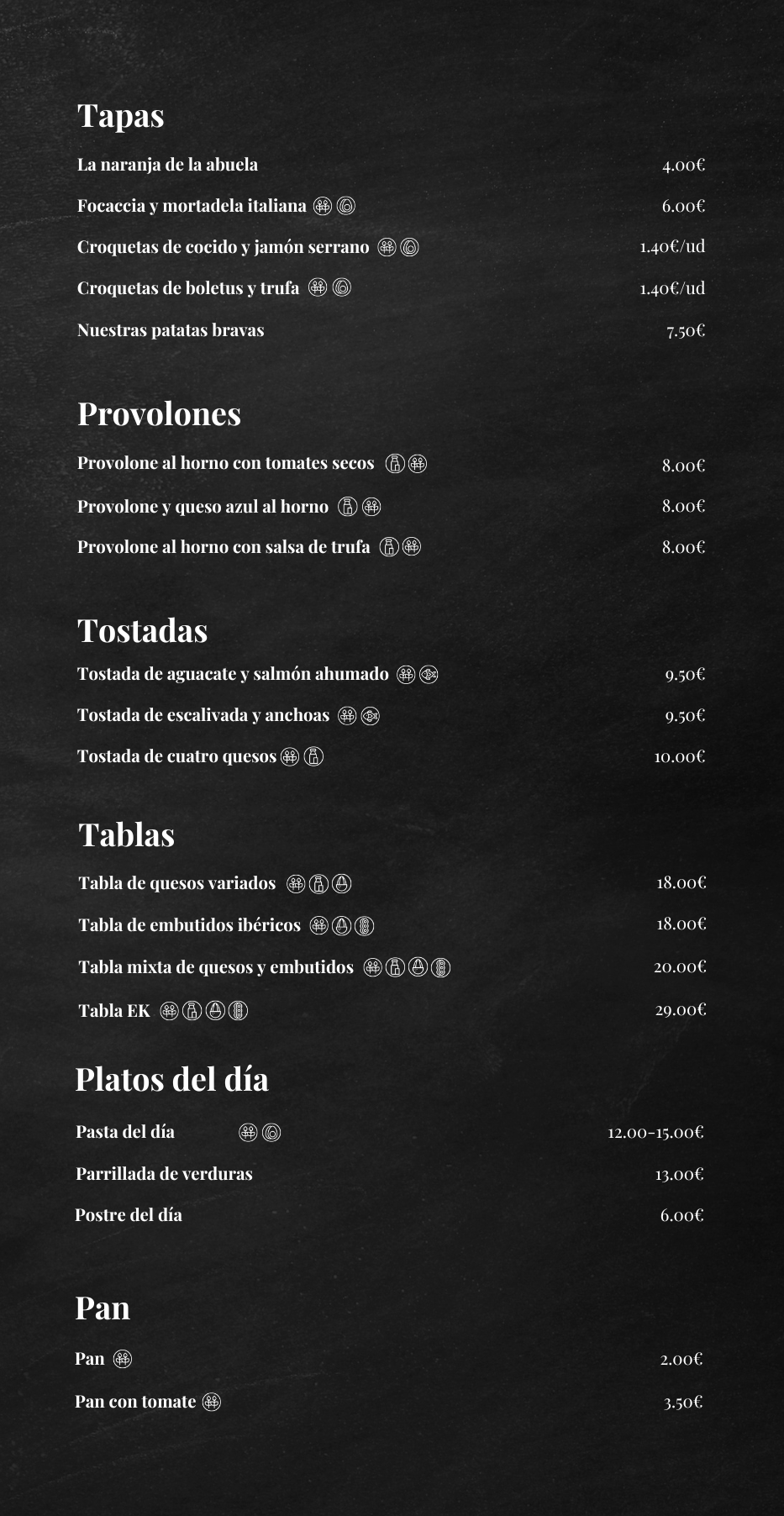 Tapas

La naranja de la abuela 4.00€

Focaccia y mortadela italiana 6.00€

Croquetas de cocido y jamón serrano 1.40€/ud

Croquetas de boletus y trufa 1.40€/ud

Nuestras patatas bravas 7.50€

Provolones

Provolone al horno con tomates secos 8.00€

Provolone y queso azul al horno 8.00€

Provolone al horno con salsa de trufa 8.00€

Tostadas

Tostada de aguacate y salmón ahumado 9.50€

Tostada de escalivada y anchoas 9.50€

Tostada de cuatro quesos 10.00€

Tablas

Tabla de quesos variados 18.00€

Tabla de embutidos ibéricos 18.00€

Tabla mixta de quesos y embutidos 20.00€

Tabla EK 29.00€

Platos del día

Pasta del día 12.00-15.00€

Parrillada de verduras 13.00€

Postre del día 6.00€

Pan

Pan 2.00€

Pan con tomate 3.50€